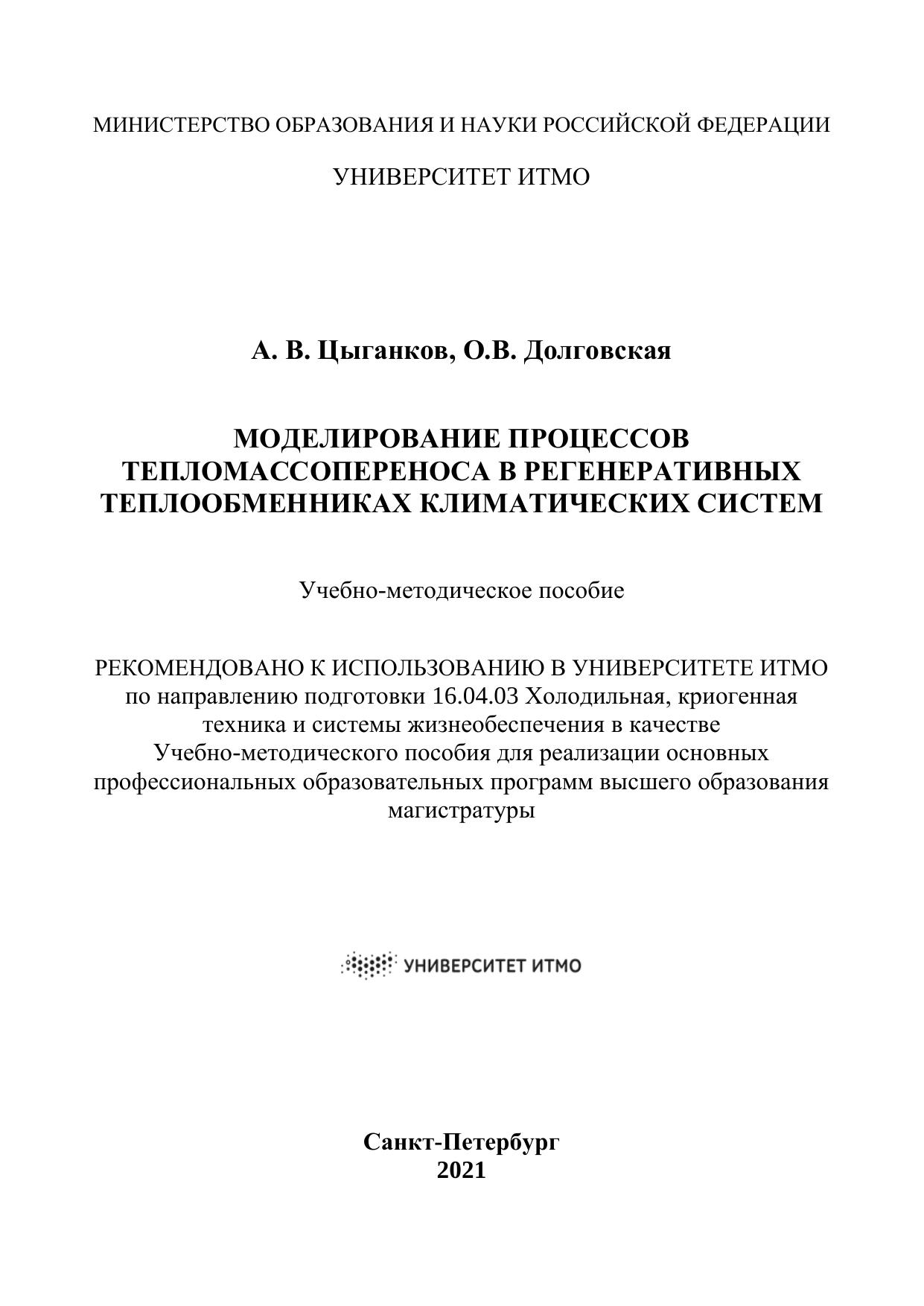 МИНИСТЕРСТВО ОБРАЗОВАНИЯ И НАУКИ РОССИЙСКОЙ ФЕДЕРАЦИИ

УНИВЕРСИТЕТ ИТМО

А. В. Цыганков, О.В. Долговская

МОДЕЛИРОВАНИЕ ПРОЦЕССОВ ТЕПЛОМАССОПЕРЕНОСА В РЕГЕНЕРАТИВНЫХ ТЕПЛООБМЕННИКАХ КЛИМАТИЧЕСКИХ СИСТЕМ

Учебно-методическое пособие

РЕКОМЕНДОВАНО К ИСПОЛЬЗОВАНИЮ В УНИВЕРСИТЕТЕ ИТМО по направлению подготовки 16.04.03 Холодильная, криогенная техника и системы жизнеобеспечения в качестве Учебно-методического пособия для реализации основных профессиональных образовательных программ высшего образования магистратуры

УНИВЕРСИТЕТ ИТМО

Санкт-Петербург
2021